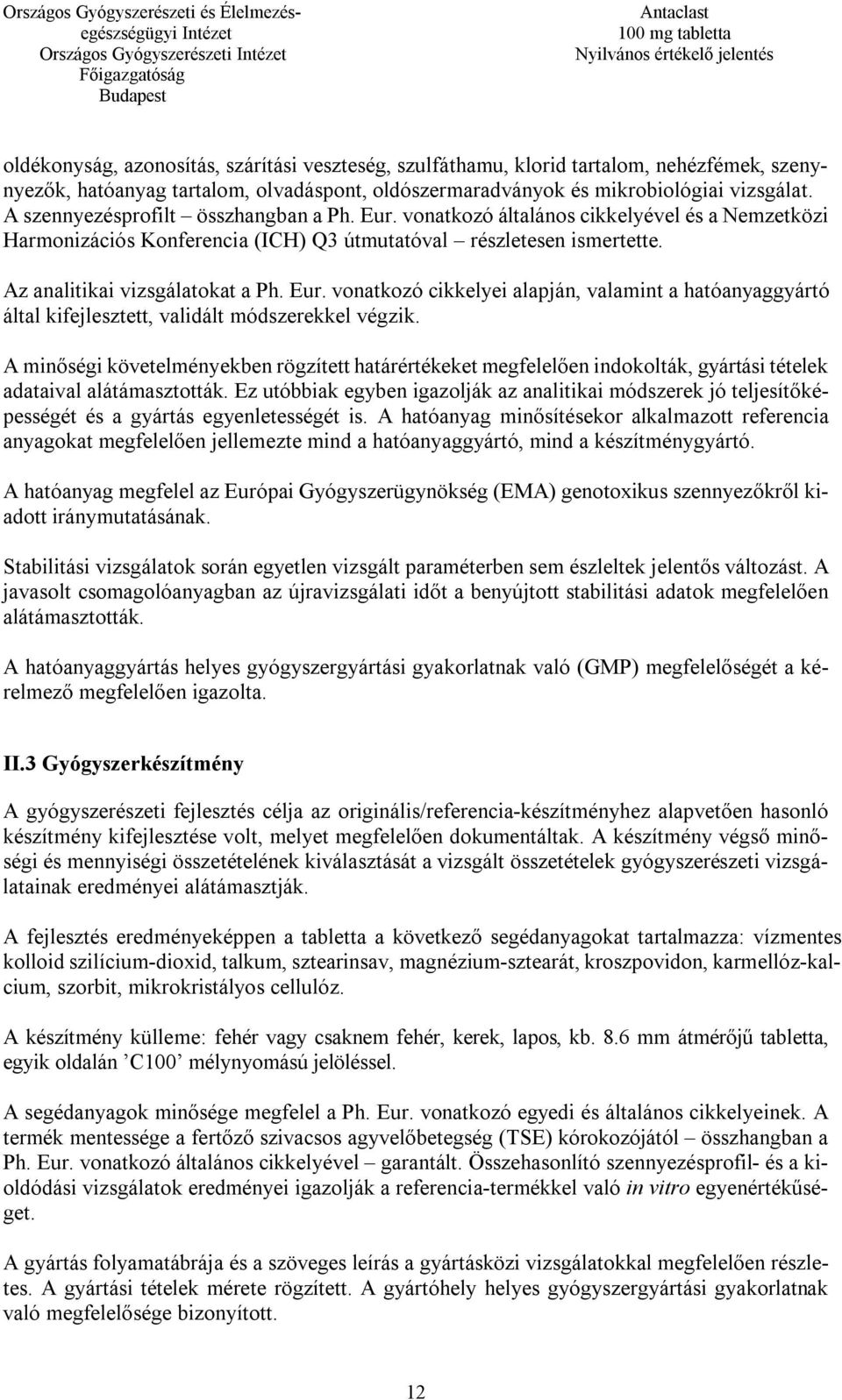 Országos Gyógyszerészeti és Élelmezés-egészségügyi Intézet
Országos Gyógyszerészeti Intézet
Főigazgatóság
Budapest

Antaclast
100 mg tabletta
Nyilvános értékelő jelentés

oldékonyság, azonosítás, szárítási veszteség, szulfáthamu, klorid tartalom, nehézfémek, szennyezők, hatóanyag tartalom, olvadáspont, oldószermaradványok és mikrobiológiai vizsgálat. A szennyezésprofilt – összhangban a Ph. Eur. vonatkozó általános cikkelyével és a Nemzetközi Harmonizációs Konferencia (ICH) Q3 útmutatóval – részletesen ismertette.

Az analitikai vizsgálatokat a Ph. Eur. vonatkozó cikkelyei alapján, valamint a hatóanyaggyártó által kifejlesztett, validált módszerekkel végzik.

A minőségi követelményekben rögzített határértékeket megfelelően indokolták, gyártási tételek adataival alátámasztották. Ez utóbbiak egyben igazolják az analitikai módszerek jó teljesítőképességét és a gyártás egyenletességét is. A hatóanyag minősítésekor alkalmazott referencia anyagokat megfelelően jellemezte mind a hatóanyaggyártó, mind a készítménygyártó.

A hatóanyag megfelel az Európai Gyógyszerügynökség (EMA) genotoxikus szennyezőkről kiadott iránymutatásának.

Stabilitási vizsgálatok során egyetlen vizsgált paraméterben sem észleltek jelentős változást. A javasolt csomagolóanyagban az újravizsgálati időt a benyújtott stabilitási adatok megfelelően alátámasztották.

A hatóanyaggyártás helyes gyógyszergyártási gyakorlatnak való (GMP) megfelelőségét a kérelmező megfelelően igazolta.

II.3 Gyógyszerkészítmény

A gyógyszerészeti fejlesztés célja az originális/referencia-készítményhez alapvetően hasonló készítmény kifejlesztése volt, melyet megfelelően dokumentáltak. A készítmény végső minőségi és mennyiségi összetételének kiválasztását a vizsgált összetételek gyógyszerészeti vizsgálatainak eredményei alátámasztják.

A fejlesztés eredményeképpen a tabletta a következő segédanyagokat tartalmazza: vízmentes kolloid szilícium-dioxid, talkum, sztearinsav, magnézium-sztearát, kroszpovidon, karmellóz-kalcium, szorbit, mikrokristályos cellulóz.

A készítmény külleme: fehér vagy csaknem fehér, kerek, lapos, kb. 8.6 mm átmérőjű tabletta, egyik oldalán ’C100’ mélynyomású jelöléssel.

A segédanyagok minősége megfelel a Ph. Eur. vonatkozó egyedi és általános cikkelyeinek. A termék mentessége a fertőző szivacsos agyvelőbetegség (TSE) kórokozójától – összhangban a Ph. Eur. vonatkozó általános cikkelyével – garantált. Összehasonlító szennyezésprofil- és a kioldódási vizsgálatok eredményei igazolják a referencia-termékkel való in vitro egyenértékűséget.

A gyártás folyamatábrája és a szöveges leírás a gyártásközi vizsgálatokkal megfelelően részletes. A gyártási tételek mérete rögzített. A gyártóhely helyes gyógyszergyártási gyakorlatnak való megfelelősége bizonyított.

12